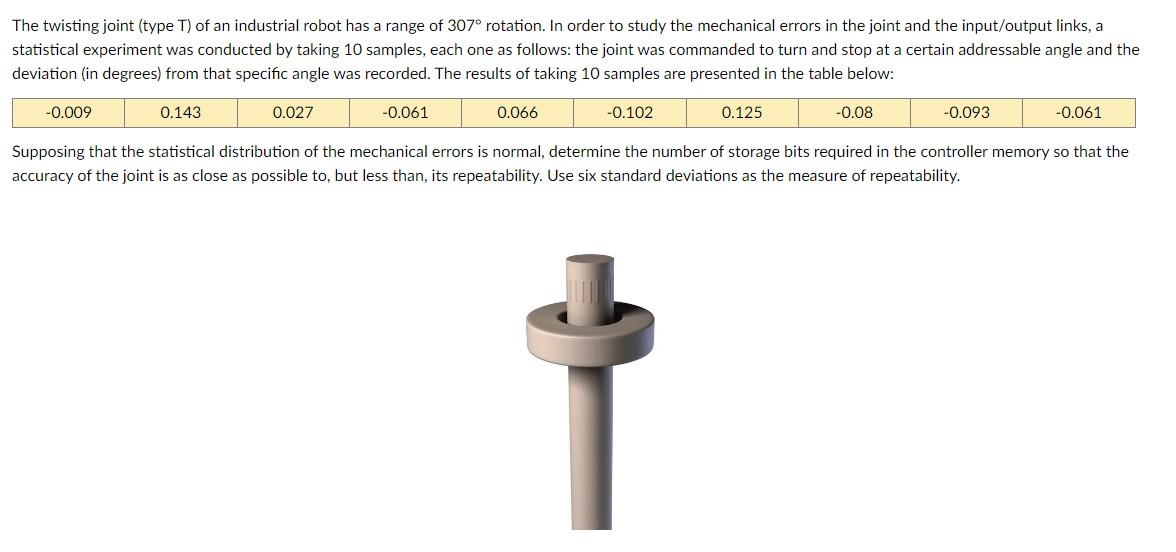 The twisting joint (type T) of an industrial robot has a range of 307° rotation. In order to study the mechanical errors in the joint and the input/output links, a statistical experiment was conducted by taking 10 samples, each one as follows: the joint was commanded to turn and stop at a certain addressable angle and the deviation (in degrees) from that specific angle was recorded. The results of taking 10 samples are presented in the table below:

| -0.009 | 0.143 | 0.027 | -0.061 | 0.066 | -0.102 | 0.125 | -0.08 | -0.093 | -0.061 |
|---|---|---|---|---|---|---|---|---|---|

Supposing that the statistical distribution of the mechanical errors is normal, determine the number of storage bits required in the controller memory so that the accuracy of the joint is as close as possible to, but less than, its repeatability. Use six standard deviations as the measure of repeatability.